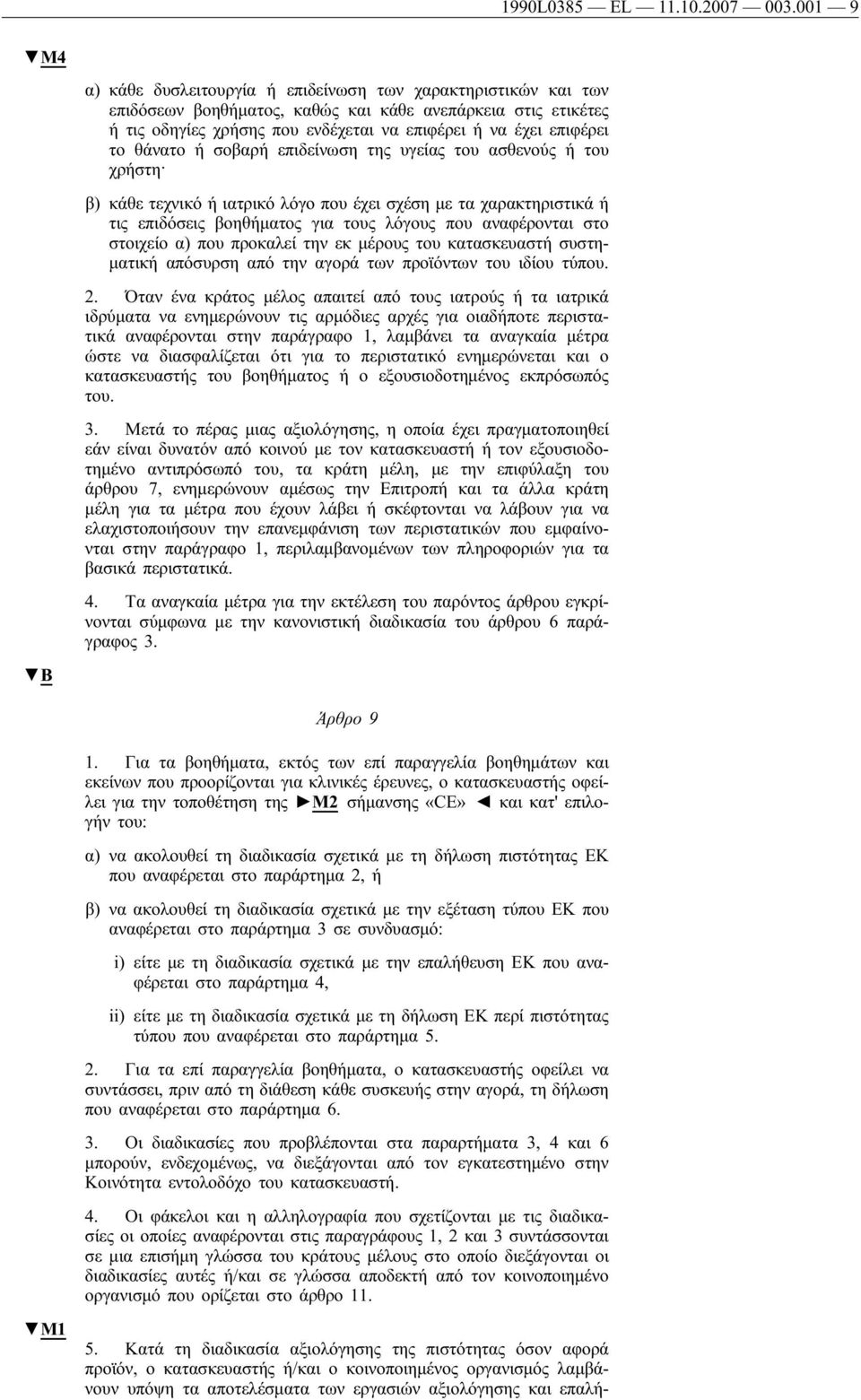 1990L0385 — EL — 11.10.2007 — 003.001 — 9

▼M4

α) κάθε δυσλειτουργία ή επιδείνωση των χαρακτηριστικών και των επιδόσεων βοηθήματος, καθώς και κάθε ανεπάρκεια στις ετικέτες ή τις οδηγίες χρήσης που ενδέχεται να επιφέρει ή να έχει επιφέρει το θάνατο ή σοβαρή επιδείνωση της υγείας του ασθενούς ή του χρήστη·

β) κάθε τεχνικό ή ιατρικό λόγο που έχει σχέση με τα χαρακτηριστικά ή τις επιδόσεις βοηθήματος για τους λόγους που αναφέρονται στο στοιχείο α) που προκαλεί την εκ μέρους του κατασκευαστή συστηματική απόσυρση από την αγορά των προϊόντων του ιδίου τύπου.

2. Όταν ένα κράτος μέλος απαιτεί από τους ιατρούς ή τα ιατρικά ιδρύματα να ενημερώνουν τις αρμόδιες αρχές για οιαδήποτε περιστατικά αναφέρονται στην παράγραφο 1, λαμβάνει τα αναγκαία μέτρα ώστε να διασφαλίζεται ότι για το περιστατικό ενημερώνεται και ο κατασκευαστής του βοηθήματος ή ο εξουσιοδοτημένος εκπρόσωπός του.

3. Μετά το πέρας μιας αξιολόγησης, η οποία έχει πραγματοποιηθεί εάν είναι δυνατόν από κοινού με τον κατασκευαστή ή τον εξουσιοδοτημένο αντιπρόσωπό του, τα κράτη μέλη, με την επιφύλαξη του άρθρου 7, ενημερώνουν αμέσως την Επιτροπή και τα άλλα κράτη μέλη για τα μέτρα που έχουν λάβει ή σκέφτονται να λάβουν για να ελαχιστοποιήσουν την επανεμφάνιση των περιστατικών που εμφαίνονται στην παράγραφο 1, περιλαμβανομένων των πληροφοριών για τα βασικά περιστατικά.

4. Τα αναγκαία μέτρα για την εκτέλεση του παρόντος άρθρου εγκρίνονται σύμφωνα με την κανονιστική διαδικασία του άρθρου 6 παράγραφος 3.

▼B

Άρθρο 9

1. Για τα βοηθήματα, εκτός των επί παραγγελία βοηθημάτων και εκείνων που προορίζονται για κλινικές έρευνες, ο κατασκευαστής οφείλει για την τοποθέτηση της ►M2 σήμανσης «CE» ◄ και κατ' επιλογήν του:

α) να ακολουθεί τη διαδικασία σχετικά με τη δήλωση πιστότητας ΕΚ που αναφέρεται στο παράρτημα 2, ή

β) να ακολουθεί τη διαδικασία σχετικά με την εξέταση τύπου ΕΚ που αναφέρεται στο παράρτημα 3 σε συνδυασμό:

i) είτε με τη διαδικασία σχετικά με την επαλήθευση ΕΚ που αναφέρεται στο παράρτημα 4,

ii) είτε με τη διαδικασία σχετικά με τη δήλωση ΕΚ περί πιστότητας τύπου που αναφέρεται στο παράρτημα 5.

2. Για τα επί παραγγελία βοηθήματα, ο κατασκευαστής οφείλει να συντάσσει, πριν από τη διάθεση κάθε συσκευής στην αγορά, τη δήλωση που αναφέρεται στο παράρτημα 6.

3. Οι διαδικασίες που προβλέπονται στα παραρτήματα 3, 4 και 6 μπορούν, ενδεχομένως, να διεξάγονται από τον εγκατεστημένο στην Κοινότητα εντολοδόχο του κατασκευαστή.

4. Οι φάκελοι και η αλληλογραφία που σχετίζονται με τις διαδικασίες οι οποίες αναφέρονται στις παραγράφους 1, 2 και 3 συντάσσονται σε μια επίσημη γλώσσα του κράτους μέλους στο οποίο διεξάγονται οι διαδικασίες αυτές ή/και σε γλώσσα αποδεκτή από τον κοινοποιημένο οργανισμό που ορίζεται στο άρθρο 11.

▼M1

5. Κατά τη διαδικασία αξιολόγησης της πιστότητας όσον αφορά προϊόν, ο κατασκευαστής ή/και ο κοινοποιημένος οργανισμός λαμβάνουν υπόψη τα αποτελέσματα των εργασιών αξιολόγησης και επαλή-